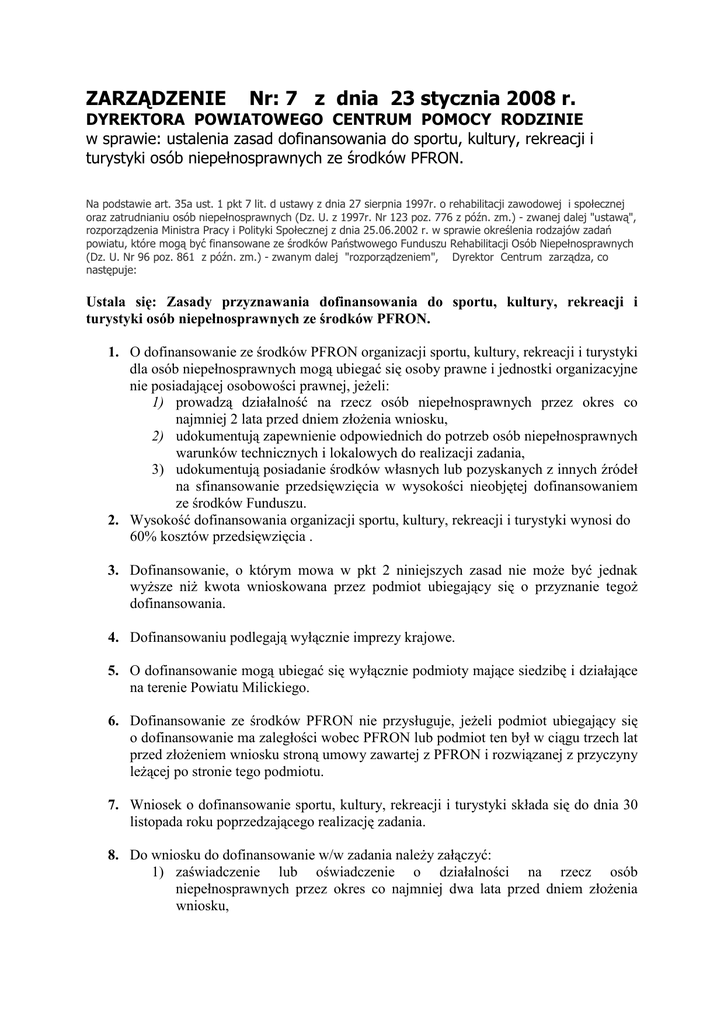 ZARZĄDZENIE Nr: 7 z dnia 23 stycznia 2008 r.
DYREKTORA POWIATOWEGO CENTRUM POMOCY RODZINIE
w sprawie: ustalenia zasad dofinansowania do sportu, kultury, rekreacji i turystyki osób niepełnosprawnych ze środków PFRON.

Na podstawie art. 35a ust. 1 pkt 7 lit. d ustawy z dnia 27 sierpnia 1997r. o rehabilitacji zawodowej i społecznej oraz zatrudnianiu osób niepełnosprawnych (Dz. U. z 1997r. Nr 123 poz. 776 z późn. zm.) - zwanej dalej "ustawą", rozporządzenia Ministra Pracy i Polityki Społecznej z dnia 25.06.2002 r. w sprawie określenia rodzajów zadań powiatu, które mogą być finansowane ze środków Państwowego Funduszu Rehabilitacji Osób Niepełnosprawnych (Dz. U. Nr 96 poz. 861 z późn. zm.) - zwanym dalej "rozporządzeniem", Dyrektor Centrum zarządza, co następuje:

Ustala się: Zasady przyznawania dofinansowania do sportu, kultury, rekreacji i turystyki osób niepełnosprawnych ze środków PFRON.

1. O dofinansowanie ze środków PFRON organizacji sportu, kultury, rekreacji i turystyki dla osób niepełnosprawnych mogą ubiegać się osoby prawne i jednostki organizacyjne nie posiadającej osobowości prawnej, jeżeli:
1) prowadzą działalność na rzecz osób niepełnosprawnych przez okres co najmniej 2 lata przed dniem złożenia wniosku,
2) udokumentują zapewnienie odpowiednich do potrzeb osób niepełnosprawnych warunków technicznych i lokalowych do realizacji zadania,
3) udokumentują posiadanie środków własnych lub pozyskanych z innych źródeł na sfinansowanie przedsięwzięcia w wysokości nieobjętej dofinansowaniem ze środków Funduszu.
2. Wysokość dofinansowania organizacji sportu, kultury, rekreacji i turystyki wynosi do 60% kosztów przedsięwzięcia .

3. Dofinansowanie, o którym mowa w pkt 2 niniejszych zasad nie może być jednak wyższe niż kwota wnioskowana przez podmiot ubiegający się o przyznanie tegoż dofinansowania.

4. Dofinansowaniu podlegają wyłącznie imprezy krajowe.

5. O dofinansowanie mogą ubiegać się wyłącznie podmioty mające siedzibę i działające na terenie Powiatu Milickiego.

6. Dofinansowanie ze środków PFRON nie przysługuje, jeżeli podmiot ubiegający się o dofinansowanie ma zaległości wobec PFRON lub podmiot ten był w ciągu trzech lat przed złożeniem wniosku stroną umowy zawartej z PFRON i rozwiązanej z przyczyny leżącej po stronie tego podmiotu.

7. Wniosek o dofinansowanie sportu, kultury, rekreacji i turystyki składa się do dnia 30 listopada roku poprzedzającego realizację zadania.

8. Do wniosku do dofinansowanie w/w zadania należy załączyć:
1) zaświadczenie lub oświadczenie o działalności na rzecz osób niepełnosprawnych przez okres co najmniej dwa lata przed dniem złożenia wniosku,